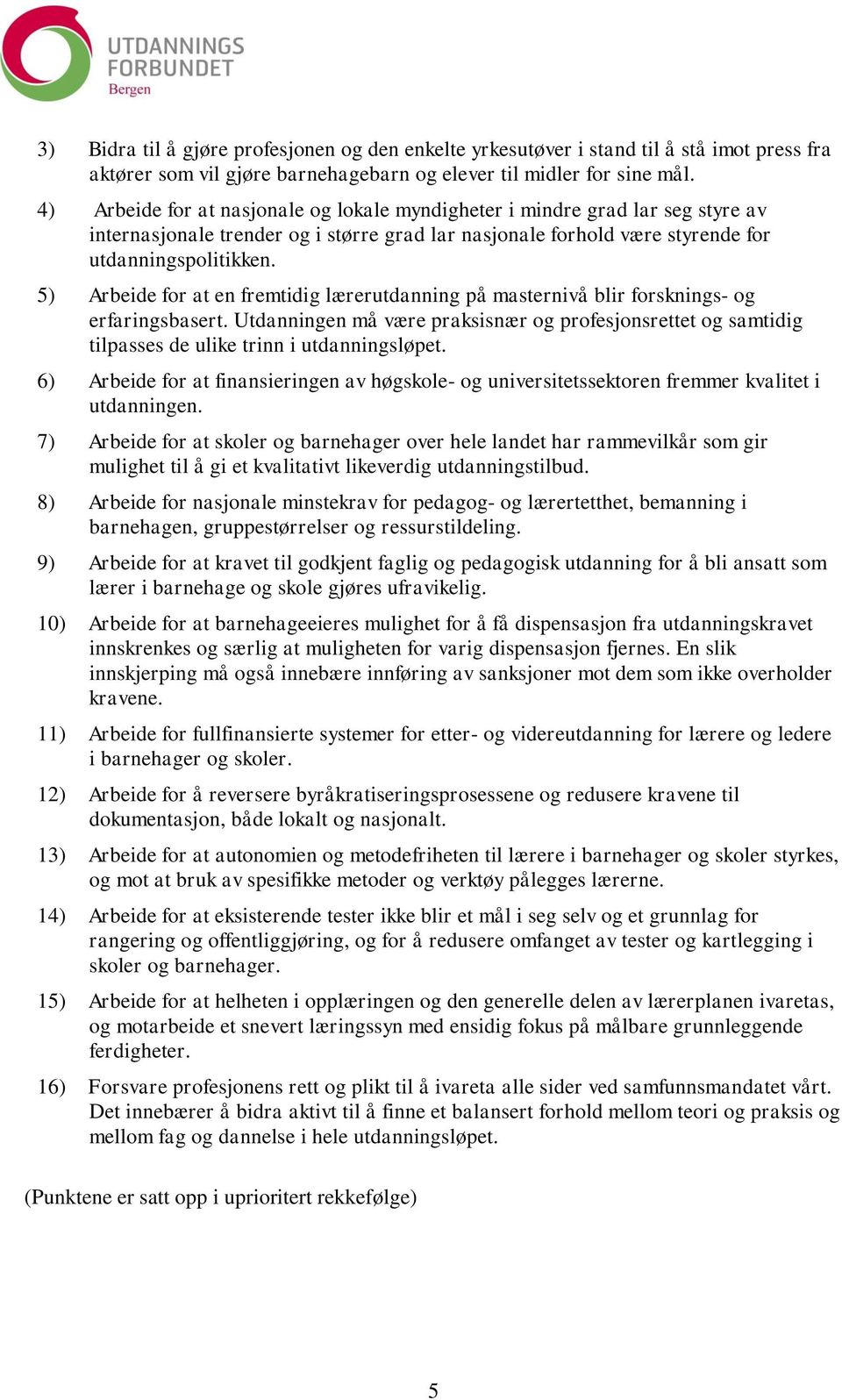 UTDANNINGS FORBUNDET
Bergen

3) Bidra til å gjøre profesjonen og den enkelte yrkesutøver i stand til å stå imot press fra aktører som vil gjøre barnehagebarn og elever til midler for sine mål.

4) Arbeide for at nasjonale og lokale myndigheter i mindre grad lar seg styre av internasjonale trender og i større grad lar nasjonale forhold være styrende for utdanningspolitikken.

5) Arbeide for at en fremtidig lærerutdanning på masternivå blir forsknings- og erfaringsbasert. Utdanningen må være praksisnær og profesjonsrettet og samtidig tilpasses de ulike trinn i utdanningsløpet.

6) Arbeide for at finansieringen av høgskole- og universitetssektoren fremmer kvalitet i utdanningen.

7) Arbeide for at skoler og barnehager over hele landet har rammevilkår som gir mulighet til å gi et kvalitativt likeverdig utdanningstilbud.

8) Arbeide for nasjonale minstekrav for pedagog- og lærertetthet, bemanning i barnehagen, gruppestørrelser og ressurstildeling.

9) Arbeide for at kravet til godkjent faglig og pedagogisk utdanning for å bli ansatt som lærer i barnehage og skole gjøres ufravikelig.

10) Arbeide for at barnehageeieres mulighet for å få dispensasjon fra utdanningskravet innskrenkes og særlig at muligheten for varig dispensasjon fjernes. En slik innskjerping må også innebære innføring av sanksjoner mot dem som ikke overholder kravene.

11) Arbeide for fullfinansierte systemer for etter- og videreutdanning for lærere og ledere i barnehager og skoler.

12) Arbeide for å reversere byråkratiseringsprosessene og redusere kravene til dokumentasjon, både lokalt og nasjonalt.

13) Arbeide for at autonomien og metodefriheten til lærere i barnehager og skoler styrkes, og mot at bruk av spesifikke metoder og verktøy pålegges lærerne.

14) Arbeide for at eksisterende tester ikke blir et mål i seg selv og et grunnlag for rangering og offentliggjøring, og for å redusere omfanget av tester og kartlegging i skoler og barnehager.

15) Arbeide for at helheten i opplæringen og den generelle delen av lærerplanen ivaretas, og motarbeide et snevert læringssyn med ensidig fokus på målbare grunnleggende ferdigheter.

16) Forsvare profesjonens rett og plikt til å ivareta alle sider ved samfunnsmandatet vårt. Det innebærer å bidra aktivt til å finne et balansert forhold mellom teori og praksis og mellom fag og dannelse i hele utdanningsløpet.

(Punktene er satt opp i uprioritert rekkefølge)

5